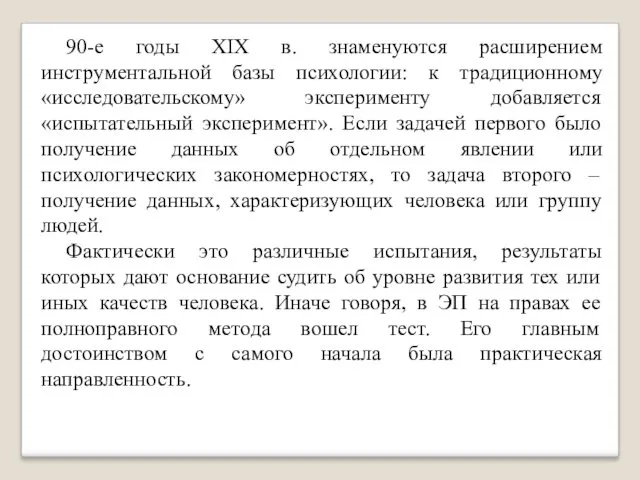 90-е годы XIX в. знаменуются расширением инструментальной базы психологии: к традиционному «исследовательскому» эксперименту добавляется «испытательный эксперимент». Если задачей первого было получение данных об отдельном явлении или психологических закономерностях, то задача второго – получение данных, характеризующих человека или группу людей.

Фактически это различные испытания, результаты которых дают основание судить об уровне развития тех или иных качеств человека. Иначе говоря, в ЭП на правах ее полноправного метода вошел тест. Его главным достоинством с самого начала была практическая направленность.